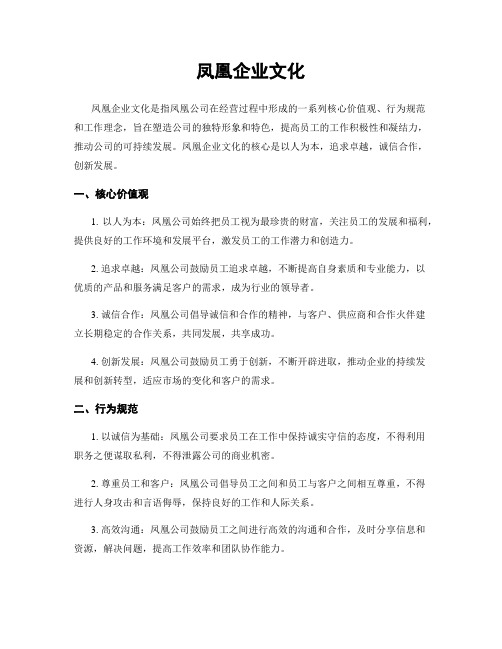 凤凰企业文化

凤凰企业文化是指凤凰公司在经营过程中形成的一系列核心价值观、行为规范和工作理念，旨在塑造公司的独特形象和特色，提高员工的工作积极性和凝结力，推动公司的可持续发展。凤凰企业文化的核心是以人为本，追求卓越，诚信合作，创新发展。

一、核心价值观

1. 以人为本：凤凰公司始终把员工视为最珍贵的财富，关注员工的发展和福利，提供良好的工作环境和发展平台，激发员工的工作潜力和创造力。

2. 追求卓越：凤凰公司鼓励员工追求卓越，不断提高自身素质和专业能力，以优质的产品和服务满足客户的需求，成为行业的领导者。

3. 诚信合作：凤凰公司倡导诚信和合作的精神，与客户、供应商和合作伙伴建立长期稳定的合作关系，共同发展，共享成功。

4. 创新发展：凤凰公司鼓励员工勇于创新，不断开辟进取，推动企业的持续发展和创新转型，适应市场的变化和客户的需求。

二、行为规范

1. 以诚信为基础：凤凰公司要求员工在工作中保持诚实守信的态度，不得利用职务之便谋取私利，不得泄露公司的商业机密。

2. 尊重员工和客户：凤凰公司倡导员工之间和员工与客户之间相互尊重，不得进行人身攻击和言语侮辱，保持良好的工作和人际关系。

3. 高效沟通：凤凰公司鼓励员工之间进行高效的沟通和合作，及时分享信息和资源，解决问题，提高工作效率和团队协作能力。